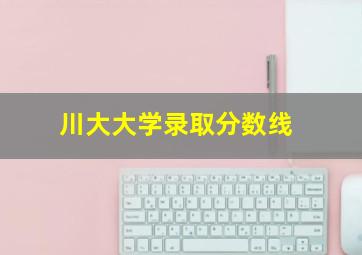 川大大学录取分数线